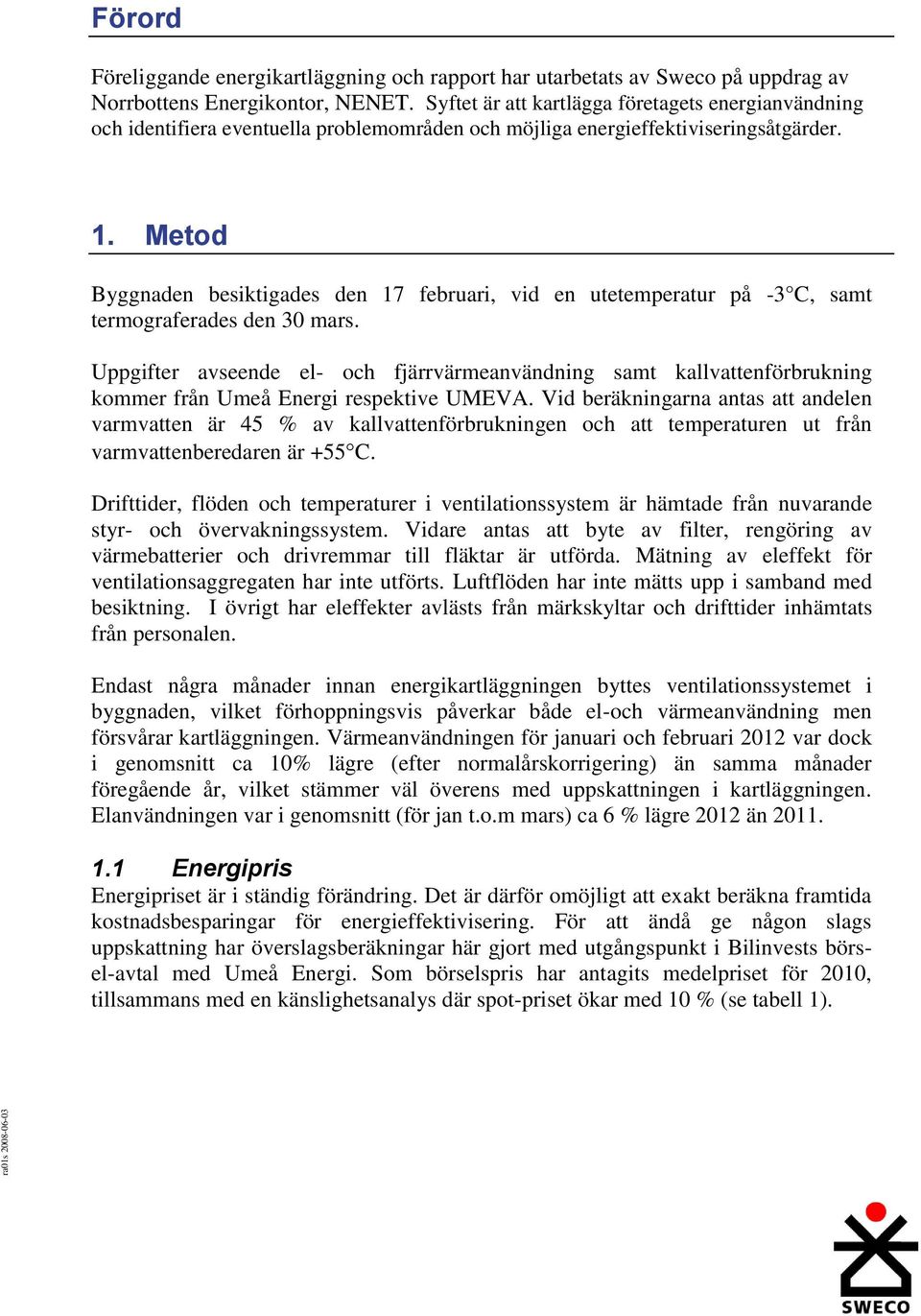 Förord

Föreliggande energikartläggning och rapport har utarbetats av Sweco på uppdrag av Norrbottens Energikontor, NENET. Syftet är att kartlägga företagets energianvändning och identifiera eventuella problemområden och möjliga energieffektiviseringsåtgärder.

1. Metod

Byggnaden besiktigades den 17 februari, vid en utetemperatur på -3°C, samt termograferades den 30 mars.

Uppgifter avseende el- och fjärrvärmeanvändning samt kallvattenförbrukning kommer från Umeå Energi respektive UMEVA. Vid beräkningarna antas att andelen varmvatten är 45 % av kallvattenförbrukningen och att temperaturen ut från varmvattenberedaren är +55°C.

Drifttider, flöden och temperaturer i ventilationssystem är hämtade från nuvarande styr- och övervakningssystem. Vidare antas att byte av filter, rengöring av värmebatterier och drivremmar till fläktar är utförda. Mätning av eleffekt för ventilationsaggregaten har inte utförts. Luftflöden har inte mätts upp i samband med besiktning. I övrigt har eleffekter avlästs från märkskyltar och drifttider inhämtats från personalen.

Endast några månader innan energikartläggningen byttes ventilationssystemet i byggnaden, vilket förhoppningsvis påverkar både el-och värmeanvändning men försvårar kartläggningen. Värmeanvändningen för januari och februari 2012 var dock i genomsnitt ca 10% lägre (efter normalårskorrigering) än samma månader föregående år, vilket stämmer väl överens med uppskattningen i kartläggningen. Elanvändningen var i genomsnitt (för jan t.o.m mars) ca 6 % lägre 2012 än 2011.

1.1 Energipris
Energipriset är i ständig förändring. Det är därför omöjligt att exakt beräkna framtida kostnadsbesparingar för energieffektivisering. För att ändå ge någon slags uppskattning har överslagsberäkningar här gjort med utgångspunkt i Bilinvests börs-el-avtal med Umeå Energi. Som börselspris har antagits medelpriset för 2010, tillsammans med en känslighetsanalys där spot-priset ökar med 10 % (se tabell 1).

ra01s 2008-06-03

SWECO